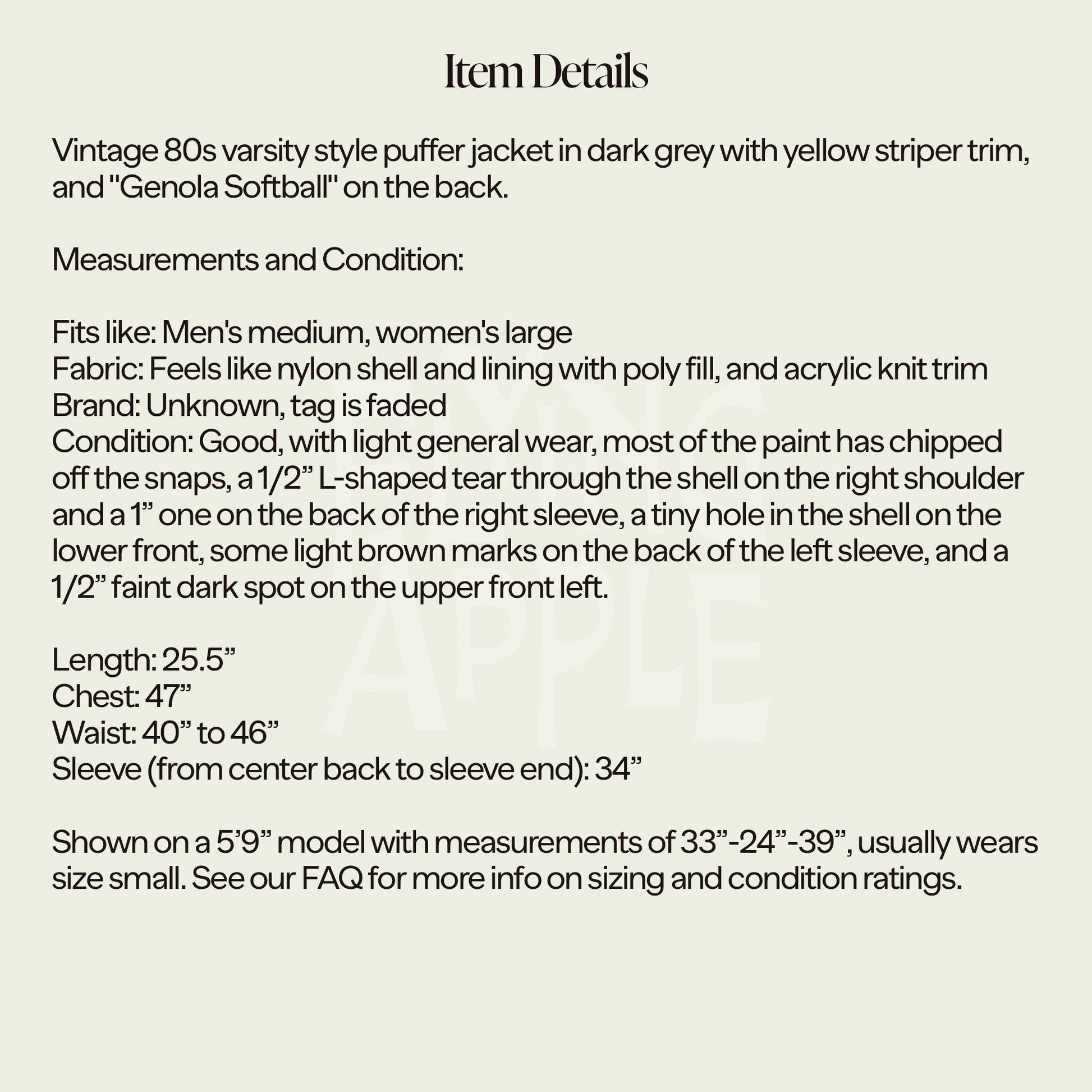 Item Details

Vintage 80s varsity style puffer jacket in dark grey with yellow striper trim, and "Genola Softball" on the back.

Measurements and Condition:

Fits like: Men's medium, women's large
Fabric: Feels like nylon shell and lining with poly fill, and acrylic knit trim
Brand: Unknown, tag is faded
Condition: Good, with light general wear, most of the paint has chipped off the snaps, a 1/2" L-shaped tear through the shell on the right shoulder and a 1" one on the back of the right sleeve, a tiny hole in the shell on the lower front, some light brown marks on the back of the left sleeve, and a 1/2" faint dark spot on the upper front left.

Length: 25.5"
Chest: 47"
Waist: 40" to 46"
Sleeve (from center back to sleeve end): 34"

Shown on a 5'9" model with measurements of 33"-24"-39", usually wears size small. See our FAQ for more info on sizing and condition ratings.

FLYING APPLE